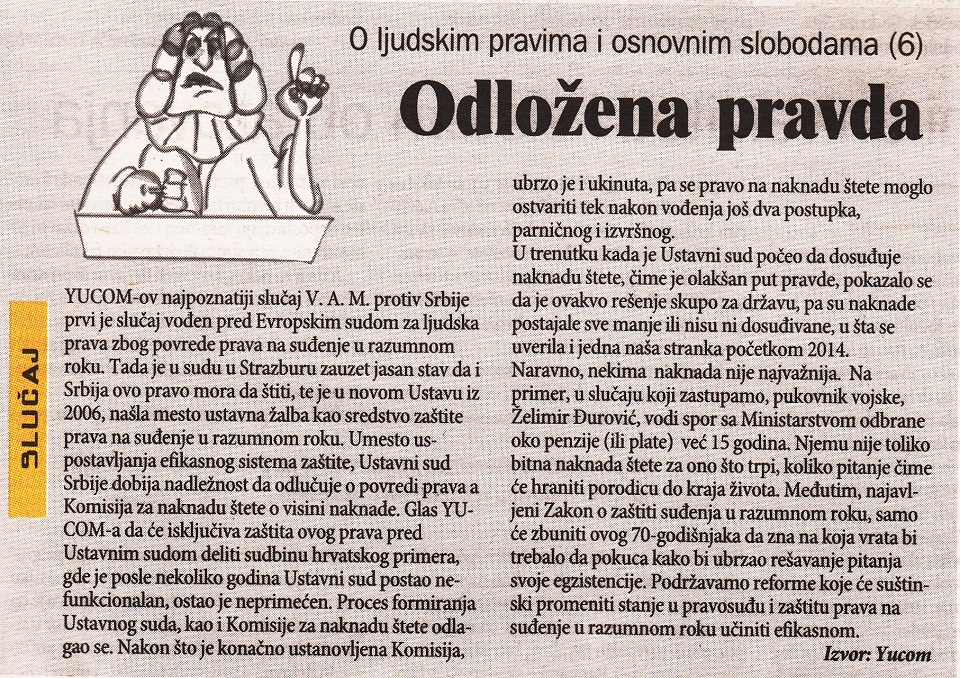 O ljudskim pravima i osnovnim slobodama (6)

Odložena pravda

SLUČAJ

YUCOM-ov najpoznatiji slučaj V. A. M. protiv Srbije prvi je slučaj vođen pred Evropskim sudom za ljudska prava zbog povrede prava na suđenje u razumnom roku. Tada je u sudu u Strazburu zauzet jasan stav da i Srbija ovo pravo mora da štiti, te je u novom Ustavu iz 2006, našla mesto ustavna žalba kao sredstvo zaštite prava na suđenje u razumnom roku. Umesto uspostavljanja efikasnog sistema zaštite, Ustavni sud Srbije dobija nadležnost da odlučuje o povredi prava a Komisija za naknadu štete o visini naknade. Glas YUCOM-a da će isključiva zaštita ovog prava pred Ustavnim sudom deliti sudbinu hrvatskog primera, gde je posle nekoliko godina Ustavni sud postao nefunkcionalan, ostao je neprimećen. Proces formiranja Ustavnog suda, kao i Komisije za naknadu štete odlagao se. Nakon što je konačno ustanovljena Komisija, ubrzo je i ukinuta, pa se pravo na naknadu štete moglo ostvariti tek nakon vođenja još dva postupka, parničnog i izvršnog.
U trenutku kada je Ustavni sud počeo da dosuđuje naknadu štete, čime je olakšan put pravde, pokazalo se da je ovakvo rešenje skupo za državu, pa su naknade postajale sve manje ili nisu ni dosuđivane, u šta se uverila i jedna naša stranka početkom 2014.
Naravno, nekima naknada nije najvažnija. Na primer, u slučaju koji zastupamo, pukovnik vojske, Želimir Đurović, vodi spor sa Ministarstvom odbrane oko penzije (ili plate) već 15 godina. Njemu nije toliko bitna naknada štete za ono što trpi, koliko pitanje čime će hraniti porodicu do kraja života. Međutim, najavljeni Zakon o zaštiti suđenja u razumnom roku, samo će zbuniti ovog 70-godišnjaka da zna na koja vrata bi trebalo da pokuca kako bi ubrzao rešavanje pitanja svoje egzistencije. Podržavamo reforme koje će suštinski promeniti stanje u pravosuđu i zaštitu prava na suđenje u razumnom roku učiniti efikasnom.

Izvor: Yucom